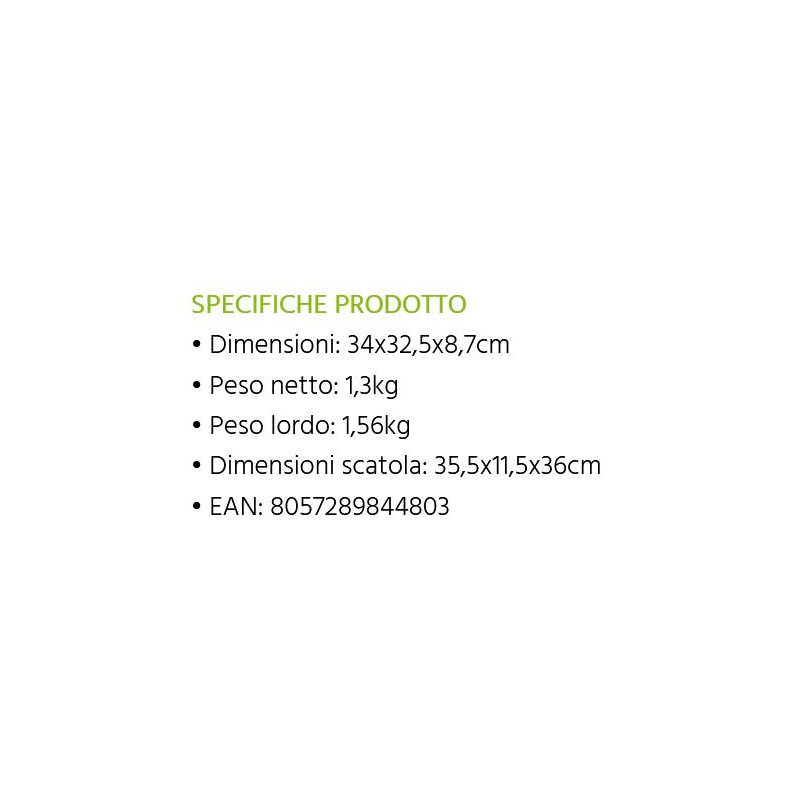 SPECIFICHE PRODOTTO
• Dimensioni: 34x32,5x8,7cm
• Peso netto: 1,3kg
• Peso lordo: 1,56kg
• Dimensioni scatola: 35,5x11,5x36cm
• EAN: 8057289844803